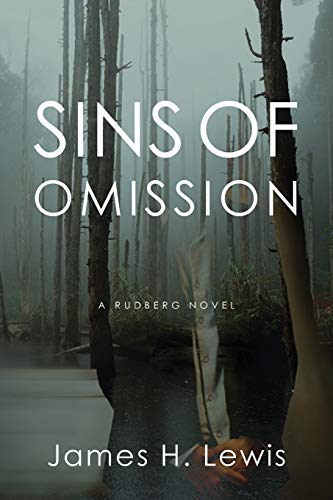 SINS OF OMISSION

A RUDBERG NOVEL

James H. Lewis